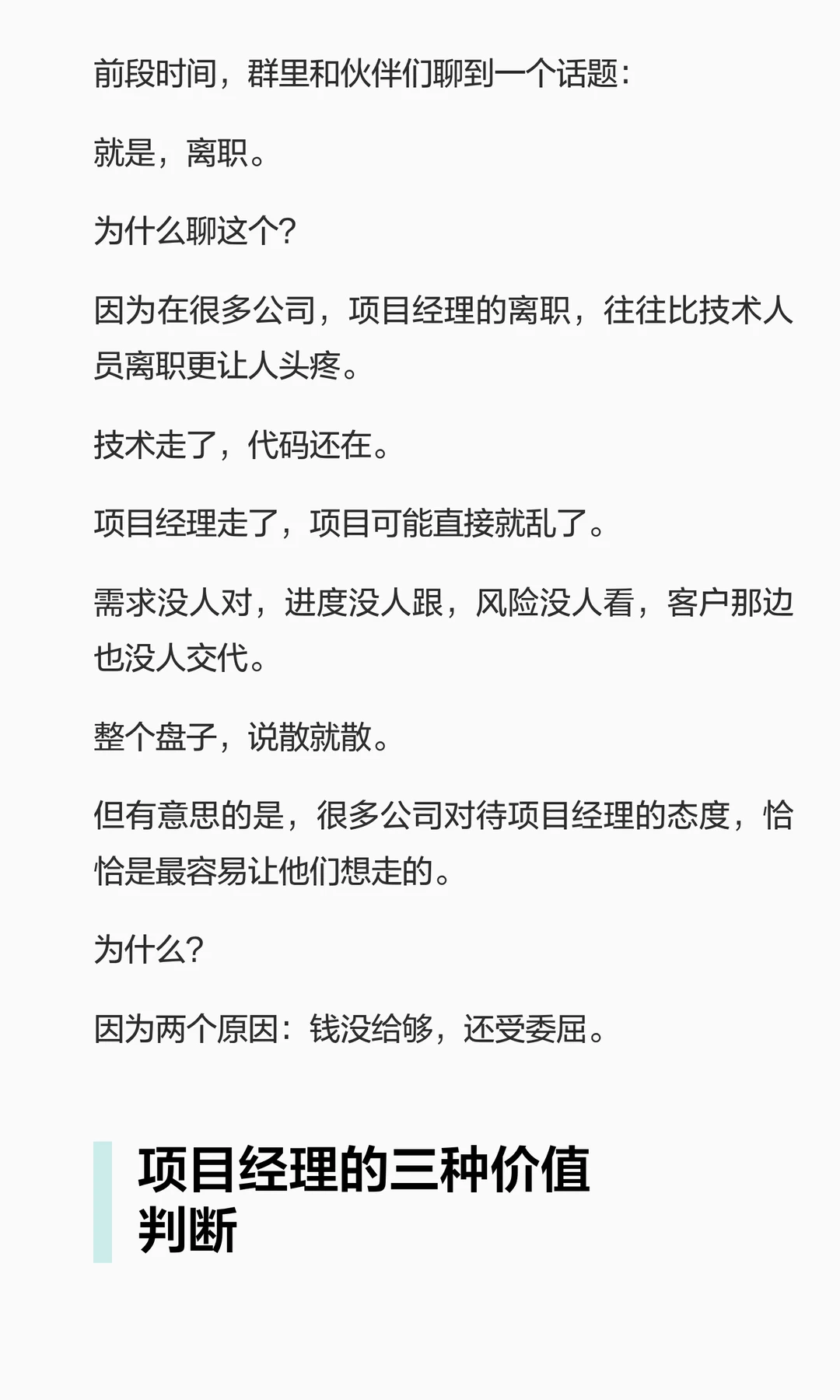 前段时间，群里和伙伴们聊到一个话题：

就是，离职。

为什么聊这个?

因为在很多公司，项目经理的离职，往往比技术人员离职更让人头疼。

技术走了，代码还在。

项目经理走了，项目可能直接就乱了。

需求没人对，进度没人跟，风险没人看，客户那边也没人交代。

整个盘子，说散就散。

但有意思的是，很多公司对待项目经理的态度，恰恰是最容易让他们想走的。

为什么?

因为两个原因：钱没给够，还受委屈。

项目经理的三种价值判断